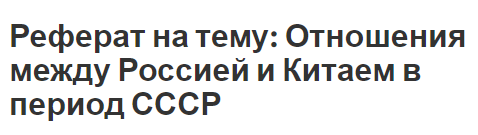 Реферат на тему: Отношения между Россией и Китаем в период СССР